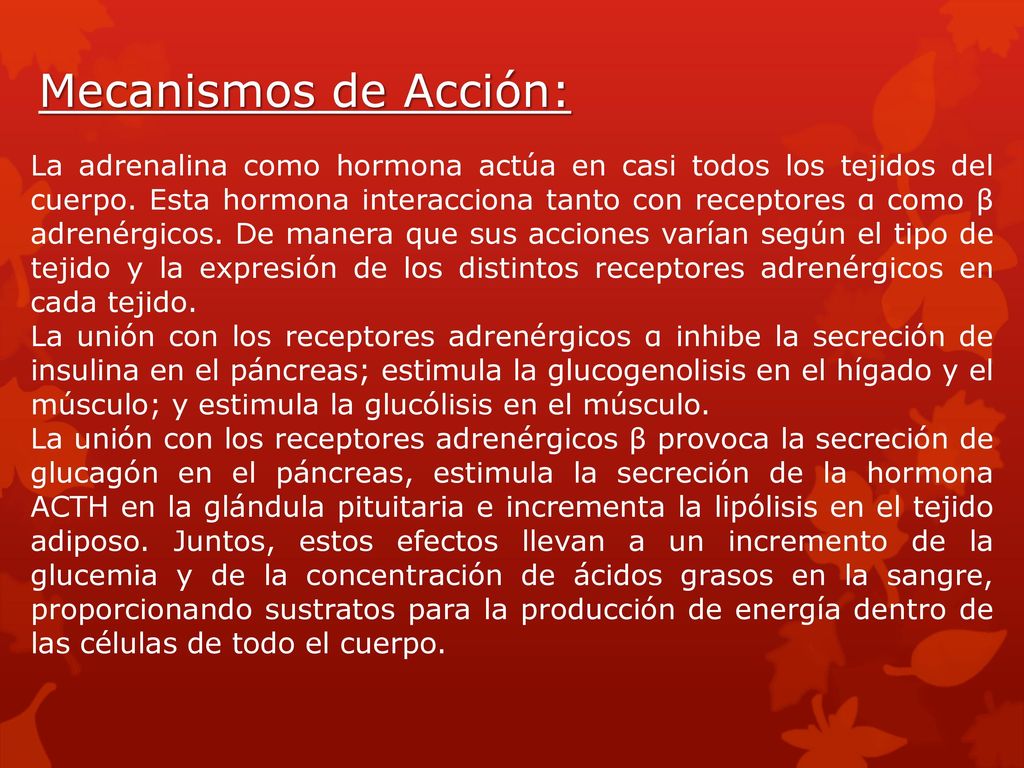 Mecanismos de Acción:

La adrenalina como hormona actúa en casi todos los tejidos del cuerpo. Esta hormona interacciona tanto con receptores α como β adrenérgicos. De manera que sus acciones varían según el tipo de tejido y la expresión de los distintos receptores adrenérgicos en cada tejido.
La unión con los receptores adrenérgicos α inhibe la secreción de insulina en el páncreas; estimula la glucogenolisis en el hígado y el músculo; y estimula la glucólisis en el músculo.
La unión con los receptores adrenérgicos β provoca la secreción de glucagón en el páncreas, estimula la secreción de la hormona ACTH en la glándula pituitaria e incrementa la lipólisis en el tejido adiposo. Juntos, estos efectos llevan a un incremento de la glucemia y de la concentración de ácidos grasos en la sangre, proporcionando sustratos para la producción de energía dentro de las células de todo el cuerpo.